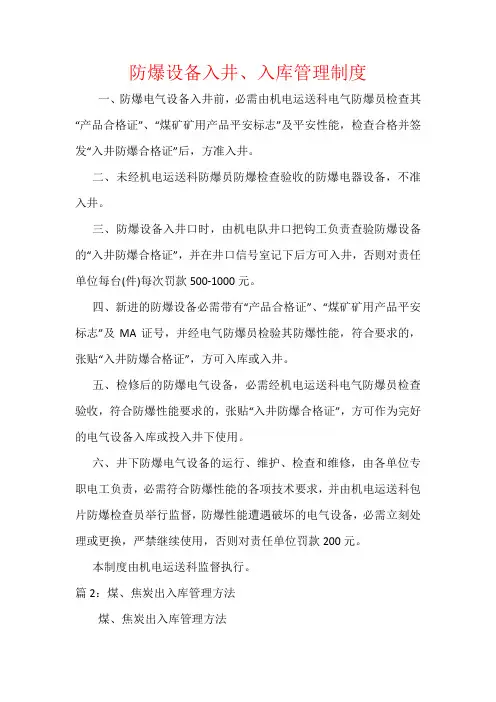 防爆设备入井、入库管理制度

一、防爆电气设备入井前，必需由机电运送科电气防爆员检查其“产品合格证”、“煤矿矿用产品平安标志”及平安性能，检查合格并签发“入井防爆合格证”后，方准入井。

二、未经机电运送科防爆员防爆检查验收的防爆电器设备，不准入井。

三、防爆设备入井口时，由机电队井口把钩工负责查验防爆设备的“入井防爆合格证”，并在井口信号室记下后方可入井，否则对责任单位每台(件)每次罚款 500-1000 元。

四、新进的防爆设备必需带有“产品合格证”、“煤矿矿用产品平安标志”及 MA 证号，并经电气防爆员检验其防爆性能，符合要求的，张贴“入井防爆合格证”，方可入库或入井。

五、检修后的防爆电气设备，必需经机电运送科电气防爆员检查验收，符合防爆性能要求的，张贴“入井防爆合格证”，方可作为完好的电气设备入库或投入井下使用。

六、井下防爆电气设备的运行、维护、检查和维修，由各单位专职电工负责，必需符合防爆性能的各项技术要求，并由机电运送科包片防爆检查员举行监督，防爆性能遭遇破坏的电气设备，必需立刻处理或更换，严禁继续使用，否则对责任单位罚款 200 元。

本制度由机电运送科监督执行。

篇 2：煤、焦炭出入库管理方法

煤、焦炭出入库管理方法